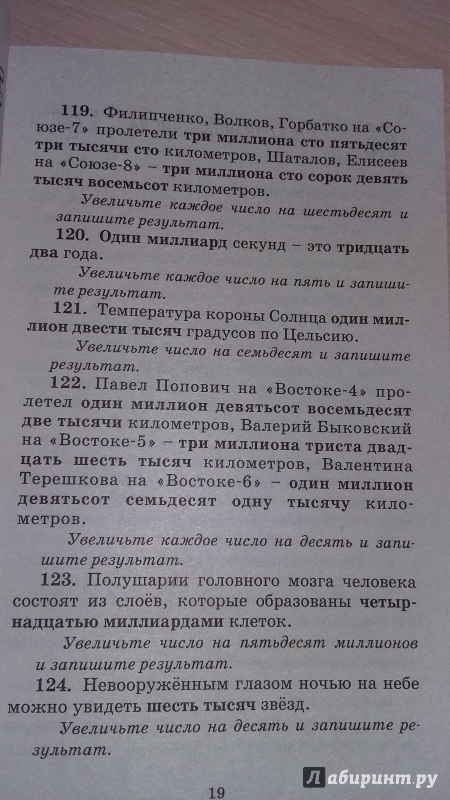 119. Филипченко, Волков, Горбатко на «Союзе-7» пролетели три миллиона сто пятьдесят три тысячи сто километров, Шаталов, Елисеев на «Союзе-8» – три миллиона сто сорок девять тысяч восемьсот километров.

Увеличьте каждое число на шестьдесят и запишите результат.

120. Один миллиард секунд – это тридцать два года.

Увеличьте каждое число на пять и запишите результат.

121. Температура короны Солнца один миллион двести тысяч градусов по Цельсию.

Увеличьте число на семьдесят и запишите результат.

122. Павел Попович на «Востоке-4» пролетел один миллион девятьсот восемьдесят две тысячи километров, Валерий Быковский на «Востоке-5» – три миллиона триста двадцать шесть тысяч километров, Валентина Терешкова на «Востоке-6» – один миллион девятьсот семьдесят одну тысячу километров.

Увеличьте каждое число на десять и запишите результат.

123. Полушарии головного мозга человека состоят из слоёв, которые образованы четырнадцатью миллиардами клеток.

Увеличьте число на пятьдесят миллионов и запишите результат.

124. Невооружённым глазом ночью на небе можно увидеть шесть тысяч звёзд.

Увеличьте число на десять и запишите результат.

19

Лабиринт.ру